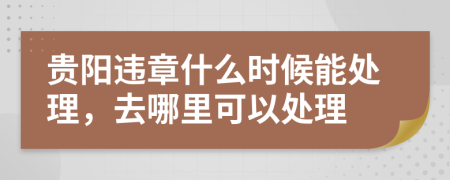 贵阳违章什么时候能处理，去哪里可以处理